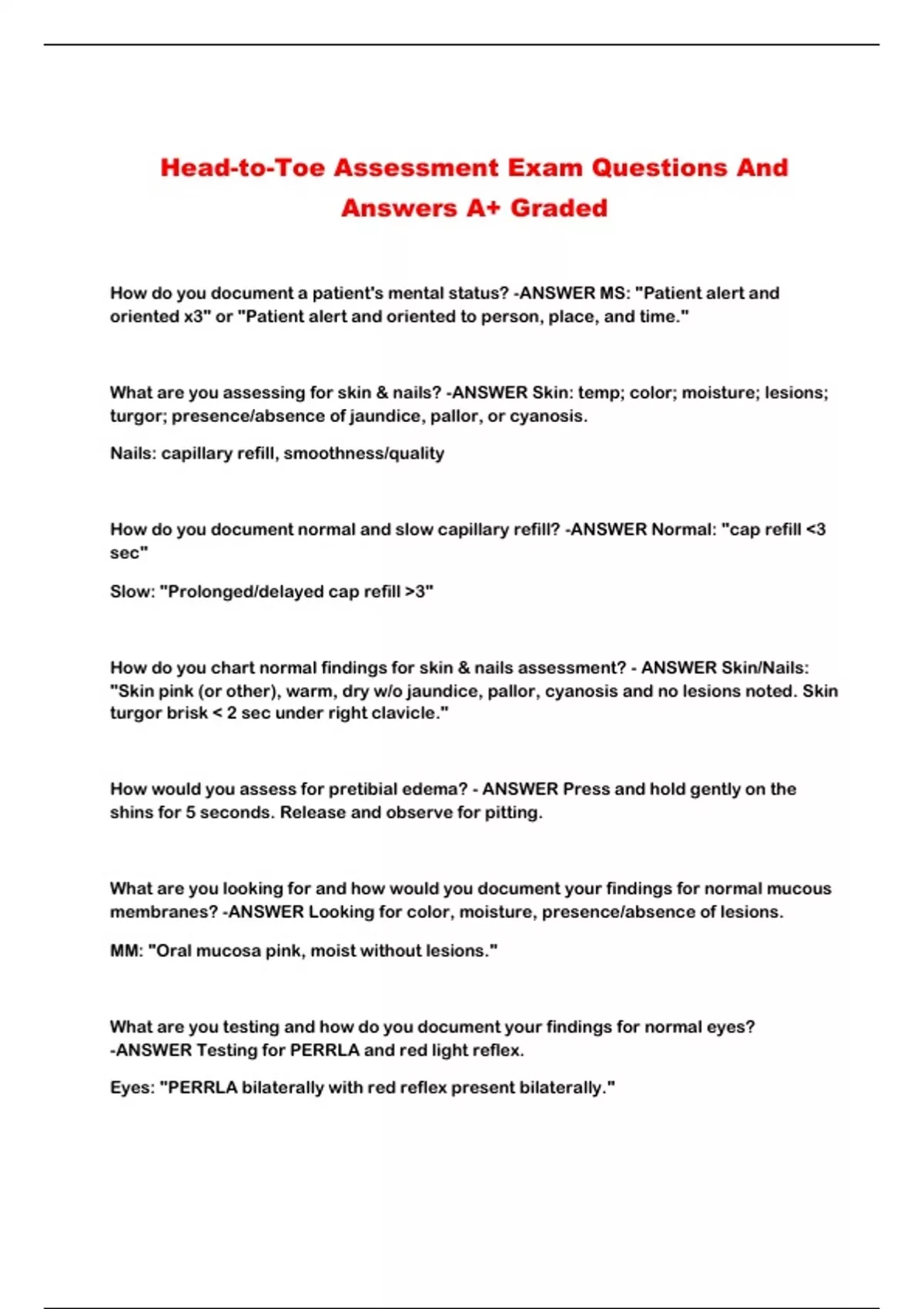 Head-to-Toe Assessment Exam Questions And Answers A+ Graded

How do you document a patient's mental status? -ANSWER MS: "Patient alert and oriented x3" or "Patient alert and oriented to person, place, and time."

What are you assessing for skin & nails? -ANSWER Skin: temp; color; moisture; lesions; turgor; presence/absence of jaundice, pallor, or cyanosis.

Nails: capillary refill, smoothness/quality

How do you document normal and slow capillary refill? -ANSWER Normal: "cap refill <3 sec"

Slow: "Prolonged/delayed cap refill >3"

How do you chart normal findings for skin & nails assessment? - ANSWER Skin/Nails: "Skin pink (or other), warm, dry w/o jaundice, pallor, cyanosis and no lesions noted. Skin turgor brisk < 2 sec under right clavicle."

How would you assess for pretibial edema? - ANSWER Press and hold gently on the shins for 5 seconds. Release and observe for pitting.

What are you looking for and how would you document your findings for normal mucous membranes? -ANSWER Looking for color, moisture, presence/absence of lesions.

MM: "Oral mucosa pink, moist without lesions."

What are you testing and how do you document your findings for normal eyes? -ANSWER Testing for PERRLA and red light reflex.

Eyes: "PERRLA bilaterally with red reflex present bilaterally."